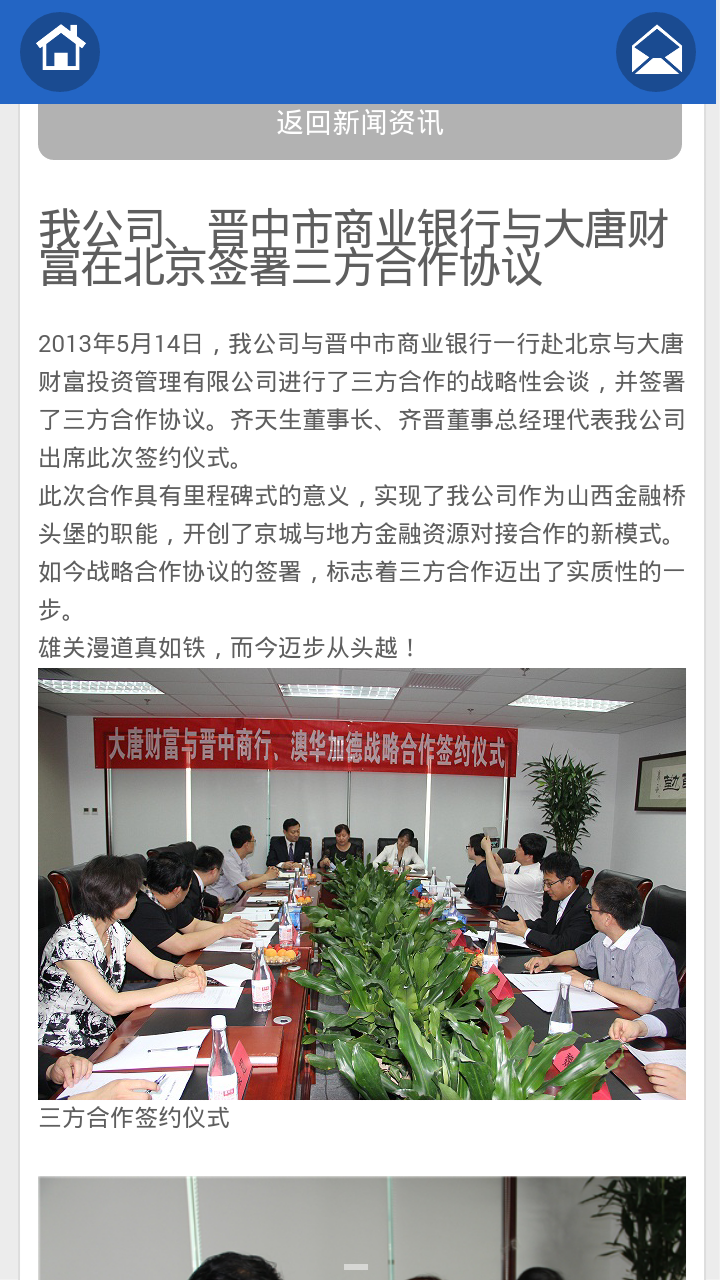 返回新闻资讯

我公司、晋中市商业银行与大唐财富在北京签署三方合作协议

2013年5月14日，我公司与晋中市商业银行一行赴北京与大唐财富投资管理有限公司进行了三方合作的战略性会谈，并签署了三方合作协议。齐天生董事长、齐晋董事总经理代表我公司出席此次签约仪式。
此次合作具有里程碑式的意义，实现了我公司作为山西金融桥头堡的职能，开创了京城与地方金融资源对接合作的新模式。如今战略合作协议的签署，标志着三方合作迈出了实质性的一步。
雄关漫道真如铁，而今迈步从头越！

大唐财富与晋中商行、澳华加德战略合作签约仪式

三方合作签约仪式